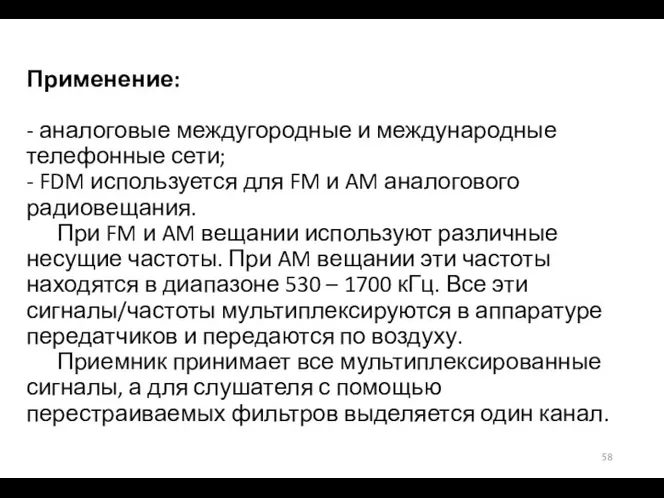 Применение:

- аналоговые междугородные и международные телефонные сети;
- FDM используется для FM и AM аналогового радиовещания.

При FM и AM вещании используют различные несущие частоты. При AM вещании эти частоты находятся в диапазоне 530 – 1700 кГц. Все эти сигналы/частоты мультиплексируются в аппаратуре передатчиков и передаются по воздуху.

Приемник принимает все мультиплексированные сигналы, а для слушателя с помощью перестраиваемых фильтров выделяется один канал.

58